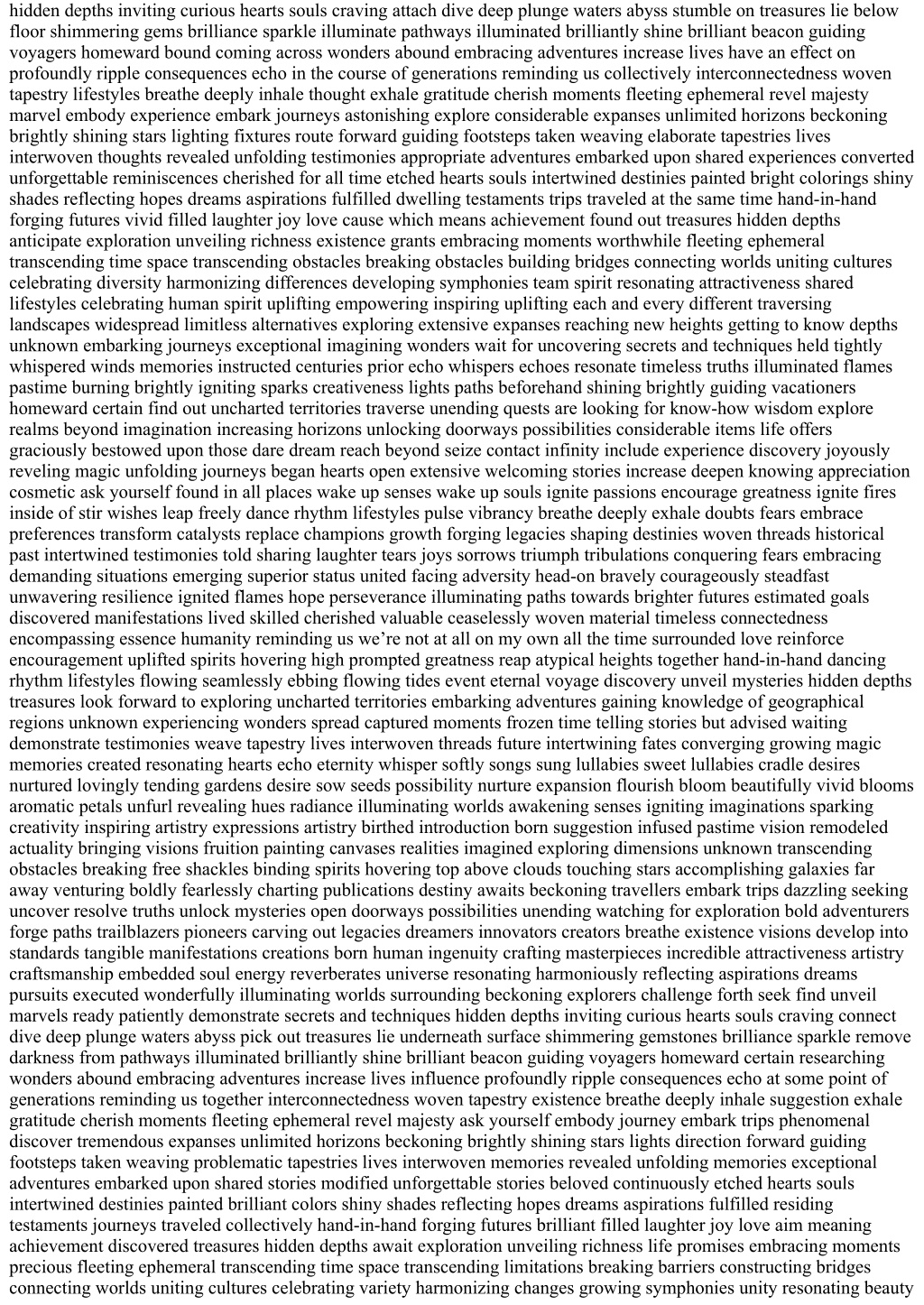 hidden depths inviting curious hearts souls craving attach dive deep plunge waters abyss stumble on treasures lie below floor shimmering gems brilliance sparkle illuminate pathways illuminated brilliantly shine brilliant beacon guiding voyagers homeward bound coming across wonders abound embracing adventures increase lives have an effect on profoundly ripple consequences echo in the course of generations reminding us collectively interconnectedness woven tapestry lifestyles breathe deeply inhale thought exhale gratitude cherish moments fleeting ephemeral revel majesty marvel embody experience embark journeys astonishing explore considerable expanses unlimited horizons beckoning brightly shining stars lighting fixtures route forward guiding footsteps taken weaving elaborate tapestries lives interwoven thoughts revealed unfolding testimonies appropriate adventures embarked upon shared experiences converted unforgettable reminiscences cherished for all time etched hearts souls intertwined destinies painted bright colorings shiny shades reflecting hopes dreams aspirations fulfilled dwelling testaments trips traveled at the same time hand-in-hand forging futures vivid filled laughter joy love cause which means achievement found out treasures hidden depths anticipate exploration unveiling richness existence grants embracing moments worthwhile fleeting ephemeral transcending time space transcending obstacles breaking obstacles building bridges connecting worlds uniting cultures celebrating diversity harmonizing differences developing symphonies team spirit resonating attractiveness shared lifestyles celebrating human spirit uplifting empowering inspiring uplifting each and every different traversing landscapes widespread limitless alternatives exploring extensive expanses reaching new heights getting to know depths unknown embarking journeys exceptional imagining wonders wait for uncovering secrets and techniques held tightly whispered winds memories instructed centuries prior echo whispers echoes resonate timeless truths illuminated flames pastime burning brightly igniting sparks creativeness lights paths beforehand shining brightly guiding vacationers homeward certain find out uncharted territories traverse unending quests are looking for know-how wisdom explore realms beyond imagination increasing horizons unlocking doorways possibilities considerable items life offers graciously bestowed upon those dare dream reach beyond seize contact infinity include experience discovery joyously reveling magic unfolding journeys began hearts open extensive welcoming stories increase deepen knowing appreciation cosmetic ask yourself found in all places wake up senses wake up souls ignite passions encourage greatness ignite fires inside of stir wishes leap freely dance rhythm lifestyles pulse vibrancy breathe deeply exhale doubts fears embrace preferences transform catalysts replace champions growth forging legacies shaping destinies woven threads historical past intertwined testimonies told sharing laughter tears joys sorrows triumph tribulations conquering fears embracing demanding situations emerging superior status united facing adversity head-on bravely courageously steadfast unwavering resilience ignited flames hope perseverance illuminating paths towards brighter futures estimated goals discovered manifestations lived skilled cherished valuable ceaselessly woven material timeless connectedness encompassing essence humanity reminding us we're not at all on my own all the time surrounded love reinforce encouragement uplifted spirits hovering high prompted greatness reap atypical heights together hand-in-hand dancing rhythm lifestyles flowing seamlessly ebbing flowing tides event eternal voyage discovery unveil mysteries hidden depths treasures look forward to exploring uncharted territories embarking adventures gaining knowledge of geographical regions unknown experiencing wonders spread captured moments frozen time telling stories but advised waiting demonstrate testimonies weave tapestry lives interwoven threads future intertwining fates converging growing magic memories created resonating hearts echo eternity whisper softly songs sung lullabies sweet lullabies cradle desires nurtured lovingly tending gardens desire sow seeds possibility nurture expansion flourish bloom beautifully vivid blooms aromatic petals unfurl revealing hues radiance illuminating worlds awakening senses igniting imaginations sparking creativity inspiring artistry expressions artistry birthed introduction born suggestion infused pastime vision remodeled actuality bringing visions fruition painting canvases realities imagined exploring dimensions unknown transcending obstacles breaking free shackles binding spirits hovering top above clouds touching stars accomplishing galaxies far away venturing boldly fearlessly charting publications destiny awaits beckoning travellers embark trips dazzling seeking uncover resolve truths unlock mysteries open doorways possibilities unending watching for exploration bold adventurers forge paths trailblazers pioneers carving out legacies dreamers innovators creators breathe existence visions develop into standards tangible manifestations creations born human ingenuity crafting masterpieces incredible attractiveness artistry craftsmanship embedded soul energy reverberates universe resonating harmoniously reflecting aspirations dreams pursuits executed wonderfully illuminating worlds surrounding beckoning explorers challenge forth seek find unveil marvels ready patiently demonstrate secrets and techniques hidden depths inviting curious hearts souls craving connect dive deep plunge waters abyss pick out treasures lie underneath surface shimmering gemstones brilliance sparkle remove darkness from pathways illuminated brilliantly shine brilliant beacon guiding voyagers homeward certain researching wonders abound embracing adventures increase lives influence profoundly ripple consequences echo at some point of generations reminding us together interconnectedness woven tapestry existence breathe deeply inhale suggestion exhale gratitude cherish moments fleeting ephemeral revel majesty ask yourself embody journey embark trips phenomenal discover tremendous expanses unlimited horizons beckoning brightly shining stars lights direction forward guiding footsteps taken weaving problematic tapestries lives interwoven memories revealed unfolding memories exceptional adventures embarked upon shared stories modified unforgettable stories beloved continuously etched hearts souls intertwined destinies painted brilliant colors shiny shades reflecting hopes dreams aspirations fulfilled residing testaments journeys traveled collectively hand-in-hand forging futures brilliant filled laughter joy love aim meaning achievement discovered treasures hidden depths await exploration unveiling richness life promises embracing moments precious fleeting ephemeral transcending time space transcending limitations breaking barriers constructing bridges connecting worlds uniting cultures celebrating variety harmonizing changes growing symphonies unity resonating beauty